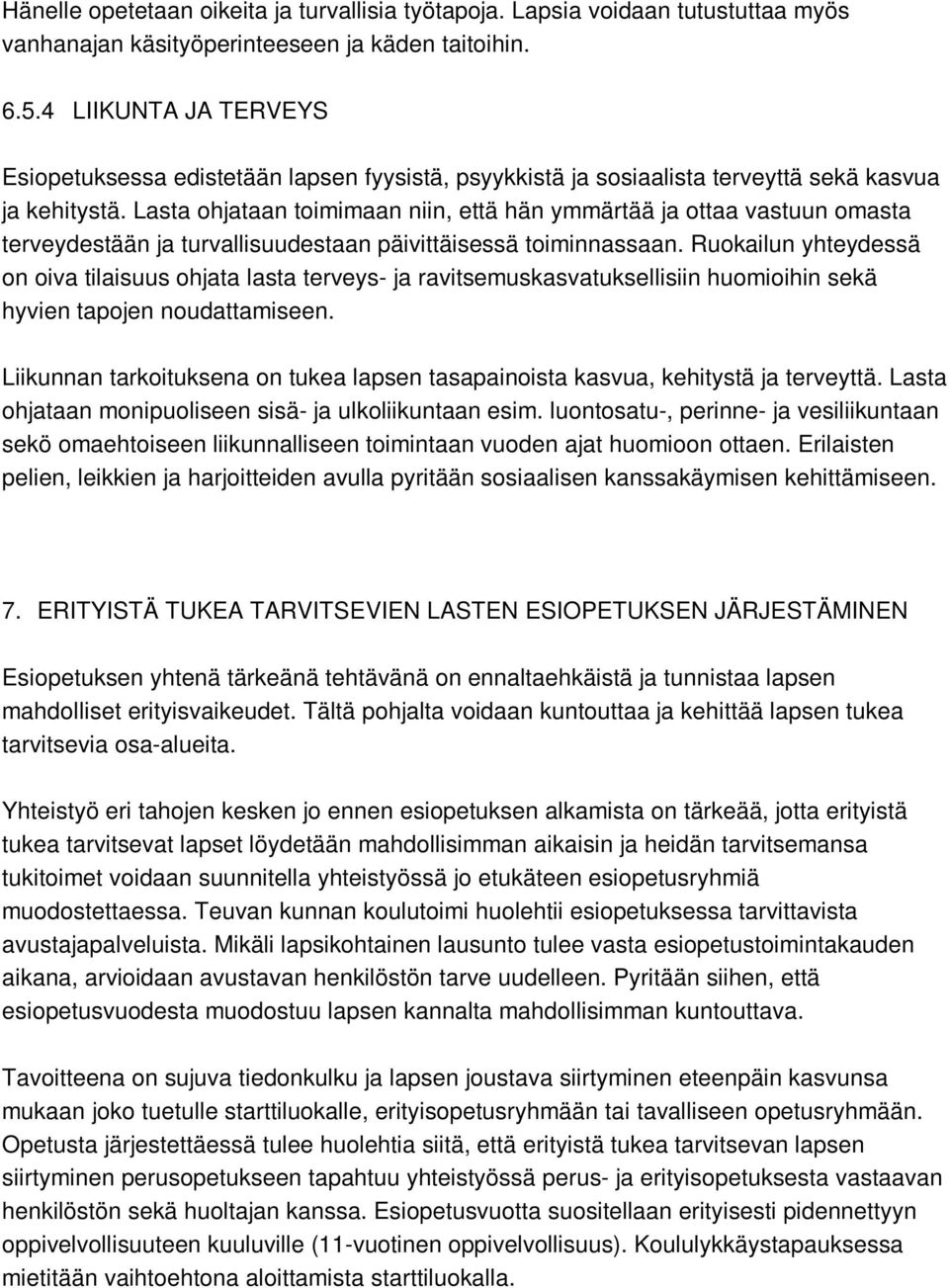 Hänelle opetetaan oikeita ja turvallisia työtapoja. Lapsia voidaan tutustuttaa myös vanhanajan käsityöperinteeseen ja käden taitoihin.

6.5.4 LIIKUNTA JA TERVEYS

Esiopetuksessa edistetään lapsen fyysistä, psyykkistä ja sosiaalista terveyttä sekä kasvua ja kehitystä. Lasta ohjataan toimimaan niin, että hän ymmärtää ja ottaa vastuun omasta terveydestään ja turvallisuudestaan päivittäisessä toiminnassaan. Ruokailun yhteydessä on oiva tilaisuus ohjata lasta terveys- ja ravitsemuskasvatuksellisiin huomioihin sekä hyvien tapojen noudattamiseen.

Liikunnan tarkoituksena on tukea lapsen tasapainoista kasvua, kehitystä ja terveyttä. Lasta ohjataan monipuoliseen sisä- ja ulkoliikuntaan esim. luontosatu-, perinne- ja vesiliikuntaan sekö omaehtoiseen liikunnalliseen toimintaan vuoden ajat huomioon ottaen. Erilaisten pelien, leikkien ja harjoitteiden avulla pyritään sosiaalisen kanssakäymisen kehittämiseen.

7. ERITYISTÄ TUKEA TARVITSEVIEN LASTEN ESIOPETUKSEN JÄRJESTÄMINEN

Esiopetuksen yhtenä tärkeänä tehtävänä on ennaltaehkäistä ja tunnistaa lapsen mahdolliset erityisvaikeudet. Tältä pohjalta voidaan kuntouttaa ja kehittää lapsen tukea tarvitsevia osa-alueita.

Yhteistyö eri tahojen kesken jo ennen esiopetuksen alkamista on tärkeää, jotta erityistä tukea tarvitsevat lapset löydetään mahdollisimman aikaisin ja heidän tarvitsemansa tukitoimet voidaan suunnitella yhteistyössä jo etukäteen esiopetusryhmiä muodostettaessa. Teuvan kunnan koulutoimi huolehtii esiopetuksessa tarvittavista avustajapalveluista. Mikäli lapsikohtainen lausunto tulee vasta esiopetustoimintakauden aikana, arvioidaan avustavan henkilöstön tarve uudelleen. Pyritään siihen, että esiopetusvuodesta muodostuu lapsen kannalta mahdollisimman kuntouttava.

Tavoitteena on sujuva tiedonkulku ja lapsen joustava siirtyminen eteenpäin kasvunsa mukaan joko tuetulle starttiluokalle, erityisopetusryhmään tai tavalliseen opetusryhmään. Opetusta järjestettäessä tulee huolehtia siitä, että erityistä tukea tarvitsevan lapsen siirtyminen perusopetukseen tapahtuu yhteistyössä perus- ja erityisopetuksesta vastaavan henkilöstön sekä huoltajan kanssa. Esiopetusvuotta suositellaan erityisesti pidennettyyn oppivelvollisuuteen kuuluville (11-vuotinen oppivelvollisuus). Koululykkäystapauksessa mietitään vaihtoehtona aloittamista starttiluokalla.